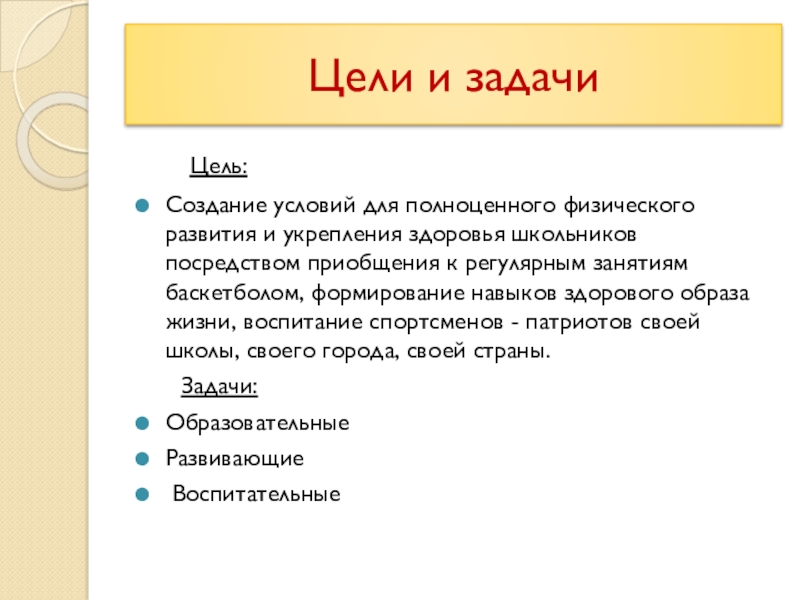 Цели и задачи

Цель:

Создание условий для полноценного физического развития и укрепления здоровья школьников посредством приобщения к регулярным занятиям баскетболом, формирование навыков здорового образа жизни, воспитание спортсменов - патриотов своей школы, своего города, своей страны.

Задачи:

Образовательные

Развивающие

Воспитательные